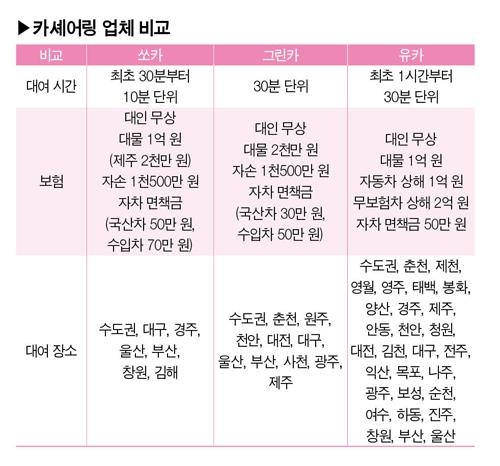 ▶카셰어링 업체 비교

| 비교 | 쏘카 | 그린카 | 유카 |
|---|---|---|---|
| 대여 시간 | 최초 30분부터 10분 단위 | 30분 단위 | 최초 1시간부터 30분 단위 |
| 보험 | 대인 무상 대물 1억 원 (제주 2천만 원) 자손 1천500만 원 자차 면책금 (국산차 50만 원, 수입차 70만 원) | 대인 무상 대물 2천만 원 자손 1천500만 원 자차 면책금 (국산차 30만 원, 수입차 50만 원) | 대인 무상 대물 1억 원 자동차 상해 1억 원 무보험차 상해 2억 원 자차 면책금 50만 원 |
| 대여 장소 | 수도권, 대구, 경주, 울산, 부산, 창원, 김해 | 수도권, 춘천, 원주, 천안, 대전, 대구, 울산, 부산, 사천, 광주, 제주 | 수도권, 춘천, 제천, 영월, 영주, 태백, 봉화, 양산, 경주, 제주, 안동, 천안, 청원, 대전, 김천, 대구, 전주, 익산, 목포, 나주, 광주, 보성, 순천, 여수, 하동, 진주, 창원, 부산, 울산 |